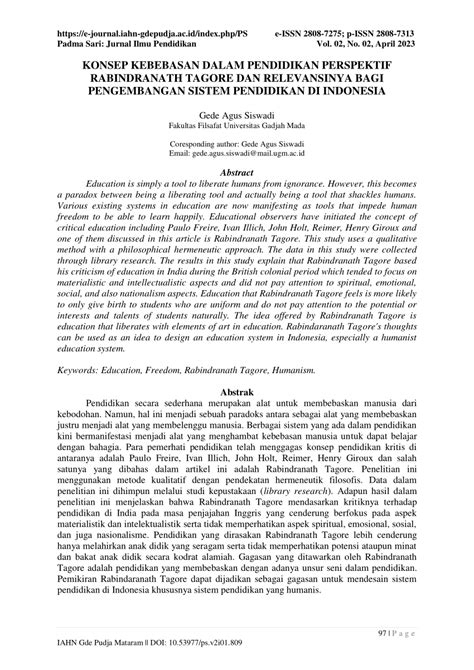 https://e-journal.iahn-gdepudja.ac.id/index.php/PS
Padma Sari: Jurnal Ilmu Pendidikan

e-ISSN 2808-7275; p-ISSN 2808-7313
Vol. 02, No. 02, April 2023

KONSEP KEBEBASAN DALAM PENDIDIKAN PERSPEKTIF RABINDRANATH TAGORE DAN RELEVANSINYA BAGI PENGEMBANGAN SISTEM PENDIDIKAN DI INDONESIA

Gede Agus Siswadi
Fakultas Filsafat Universitas Gadjah Mada

Coresponding author: Gede Agus Siswadi
Email: gede.agus.siswadi@mail.ugm.ac.id

Abstract

Education is simply a tool to liberate humans from ignorance. However, this becomes a paradox between being a liberating tool and actually being a tool that shackles humans. Various existing systems in education are now manifesting as tools that impede human freedom to be able to learn happily. Educational observers have initiated the concept of critical education including Paulo Freire, Ivan Illich, John Holt, Reimer, Henry Giroux and one of them discussed in this article is Rabindranath Tagore. This study uses a qualitative method with a philosophical hermeneutic approach. The data in this study were collected through library research. The results in this study explain that Rabindranath Tagore based his criticism of education in India during the British colonial period which tended to focus on materialistic and intellectualistic aspects and did not pay attention to spiritual, emotional, social, and also nationalism aspects. Education that Rabindranath Tagore feels is more likely to only give birth to students who are uniform and do not pay attention to the potential or interests and talents of students naturally. The idea offered by Rabindranath Tagore is education that liberates with elements of art in education. Rabindaranath Tagore's thoughts can be used as an idea to design an education system in Indonesia, especially a humanist education system.

Keywords: Education, Freedom, Rabindranath Tagore, Humanism.

Abstrak

Pendidikan secara sederhana merupakan alat untuk membebaskan manusia dari kebodohan. Namun, hal ini menjadi sebuah paradoks antara sebagai alat yang membebaskan justru menjadi alat yang membelenggu manusia. Berbagai sistem yang ada dalam pendidikan kini bermanifestasi menjadi alat yang menghambat kebebasan manusia untuk dapat belajar dengan bahagia. Para pemerhati pendidikan telah menggagas konsep pendidikan kritis di antaranya adalah Paulo Freire, Ivan Illich, John Holt, Reimer, Henry Giroux dan salah satunya yang dibahas dalam artikel ini adalah Rabindranath Tagore. Penelitian ini menggunakan metode kualitatif dengan pendekatan hermeneutik filosofis. Data dalam penelitian ini dihimpun melalui studi kepustakaan (library research). Adapun hasil dalam penelitian ini menjelaskan bahwa Rabindranath Tagore mendasarkan kritiknya terhadap pendidikan di India pada masa penjajahan Inggris yang cenderung berfokus pada aspek materialistik dan intelektualistik serta tidak memperhatikan aspek spiritual, emosional, sosial, dan juga nasionalisme. Pendidikan yang dirasakan Rabindranath Tagore lebih cenderung hanya melahirkan anak didik yang seragam serta tidak memperhatikan potensi ataupun minat dan bakat anak didik secara kodrat alamiah. Gagasan yang ditawarkan oleh Rabindranath Tagore adalah pendidikan yang membebaskan dengan adanya unsur seni dalam pendidikan. Pemikiran Rabindaranath Tagore dapat dijadikan sebagai gagasan untuk mendesain sistem pendidikan di Indonesia khususnya sistem pendidikan yang humanis.

97 | P a g e

IAHN Gde Pudja Mataram || DOI: 10.53977/ps.v2i01.809